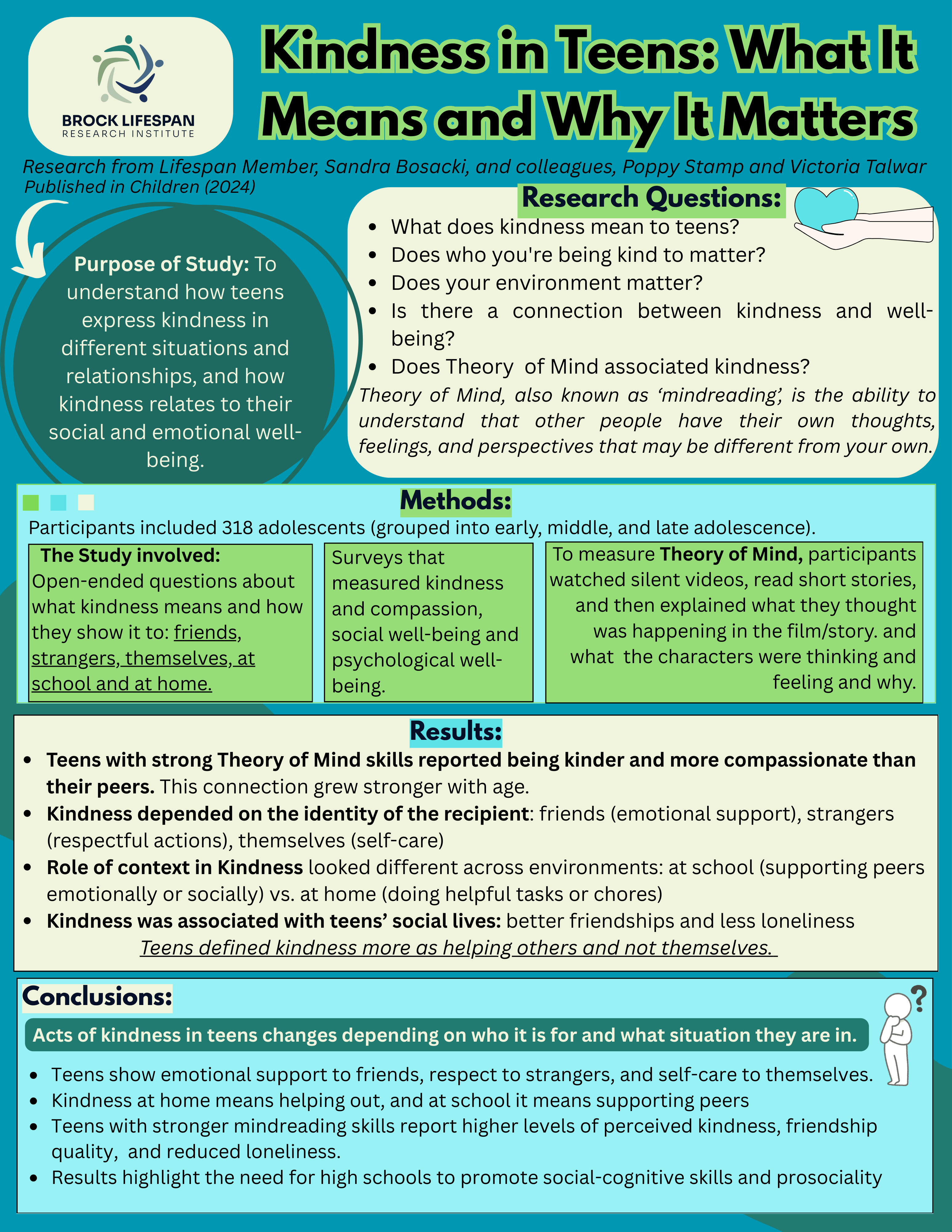 BROCK LIFESPAN
RESEARCH INSTITUTE

Kindness in Teens: What It Means and Why It Matters

Research from Lifespan Member, Sandra Bosacki, and colleagues, Poppy Stamp and Victoria Talwar
Published in Children (2024)

Purpose of Study: To understand how teens express kindness in different situations and relationships, and how kindness relates to their social and emotional well-being.

Research Questions:
• What does kindness mean to teens?
• Does who you're being kind to matter?
• Does your environment matter?
• Is there a connection between kindness and well-being?
• Does Theory of Mind associated kindness?

Theory of Mind, also known as 'mindreading', is the ability to understand that other people have their own thoughts, feelings, and perspectives that may be different from your own.

Methods:
Participants included 318 adolescents (grouped into early, middle, and late adolescence).

The Study involved: Open-ended questions about what kindness means and how they show it to: friends, strangers, themselves, at school and at home.

Surveys that measured kindness and compassion, social well-being and psychological well-being.

To measure Theory of Mind, participants watched silent videos, read short stories, and then explained what they thought was happening in the film/story. and what the characters were thinking and feeling and why.

Results:
• Teens with strong Theory of Mind skills reported being kinder and more compassionate than their peers. This connection grew stronger with age.
• Kindness depended on the identity of the recipient: friends (emotional support), strangers (respectful actions), themselves (self-care)
• Role of context in Kindness looked different across environments: at school (supporting peers emotionally or socially) vs. at home (doing helpful tasks or chores)
• Kindness was associated with teens' social lives: better friendships and less loneliness

Teens defined kindness more as helping others and not themselves.

Conclusions:
Acts of kindness in teens changes depending on who it is for and what situation they are in.
• Teens show emotional support to friends, respect to strangers, and self-care to themselves.
• Kindness at home means helping out, and at school it means supporting peers
• Teens with stronger mindreading skills report higher levels of perceived kindness, friendship quality, and reduced loneliness.
• Results highlight the need for high schools to promote social-cognitive skills and prosociality